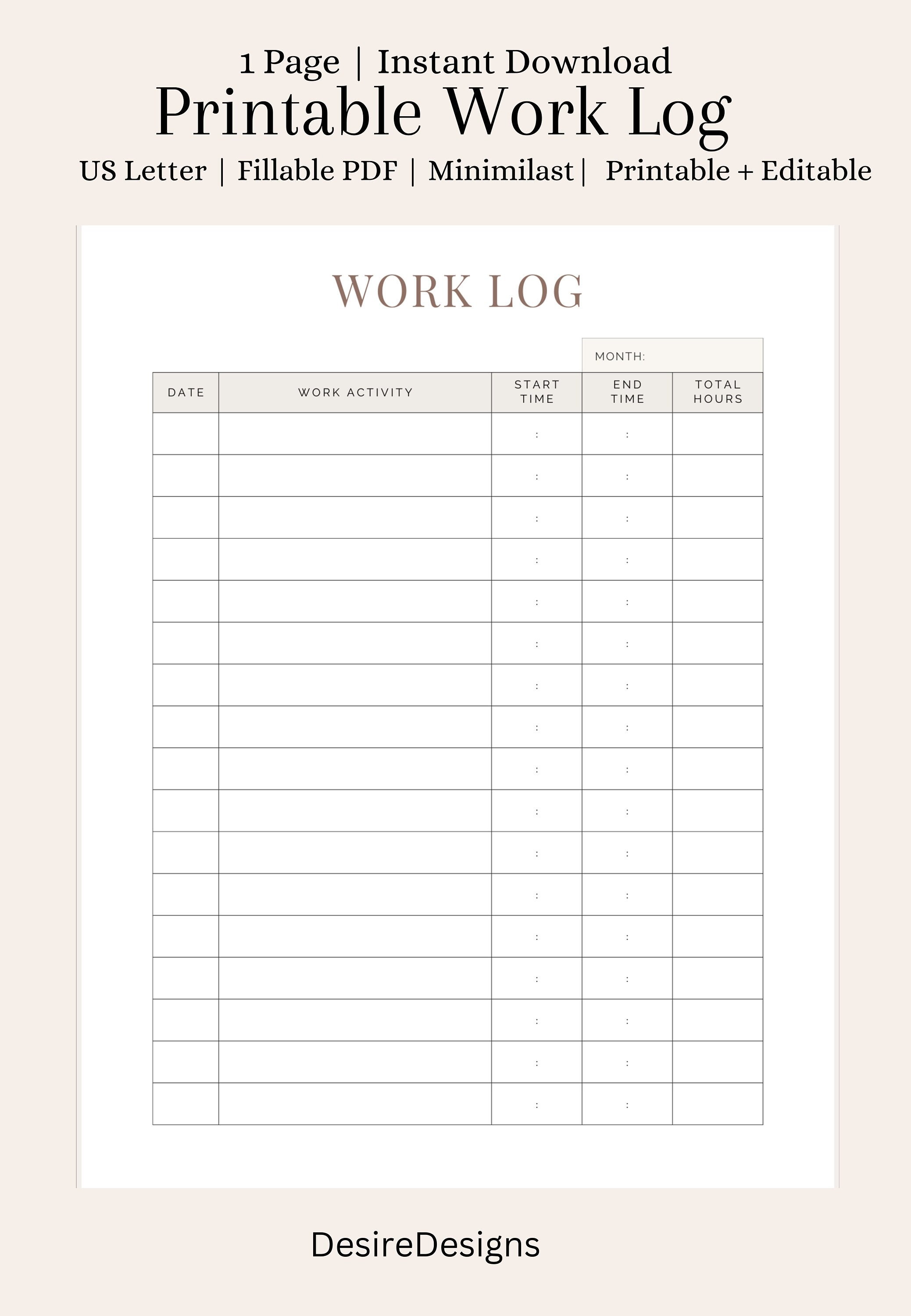 1 Page | Instant Download
Printable Work Log
US Letter | Fillable PDF | Minimilast | Printable + Editable

WORK LOG

MONTH:

| DATE | WORK ACTIVITY | START TIME | END TIME | TOTAL HOURS |
|---|---|---|---|---|
| | | : | : | |
| | | : | : | |
| | | : | : | |
| | | : | : | |
| | | : | : | |
| | | : | : | |
| | | : | : | |
| | | : | : | |
| | | : | : | |
| | | : | : | |
| | | : | : | |
| | | : | : | |
| | | : | : | |
| | | : | : | |
| | | : | : | |
| | | : | : | |
| | | : | : | |

DesireDesigns